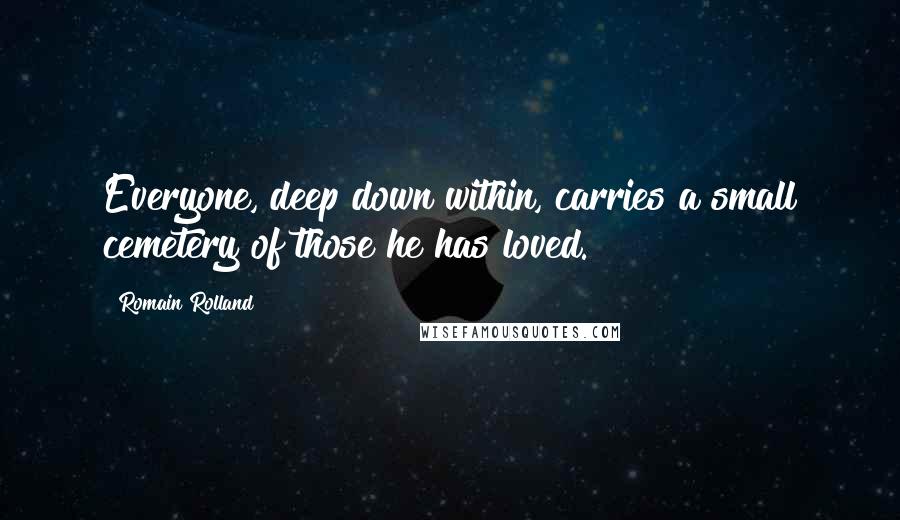 Everyone, deep down within, carries a small cemetery of those he has loved.

Romain Rolland

WISEFAMOUSQUOTES.COM